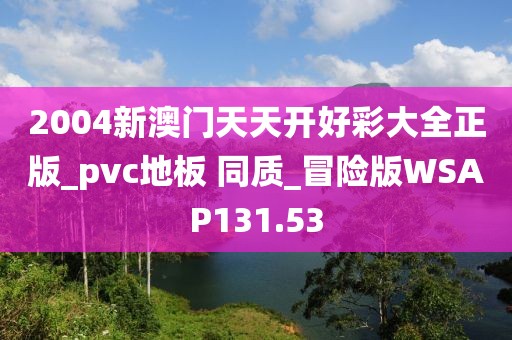 2004新澳门天天开好彩大全正版_pvc地板 同质_冒险版WSAP131.53